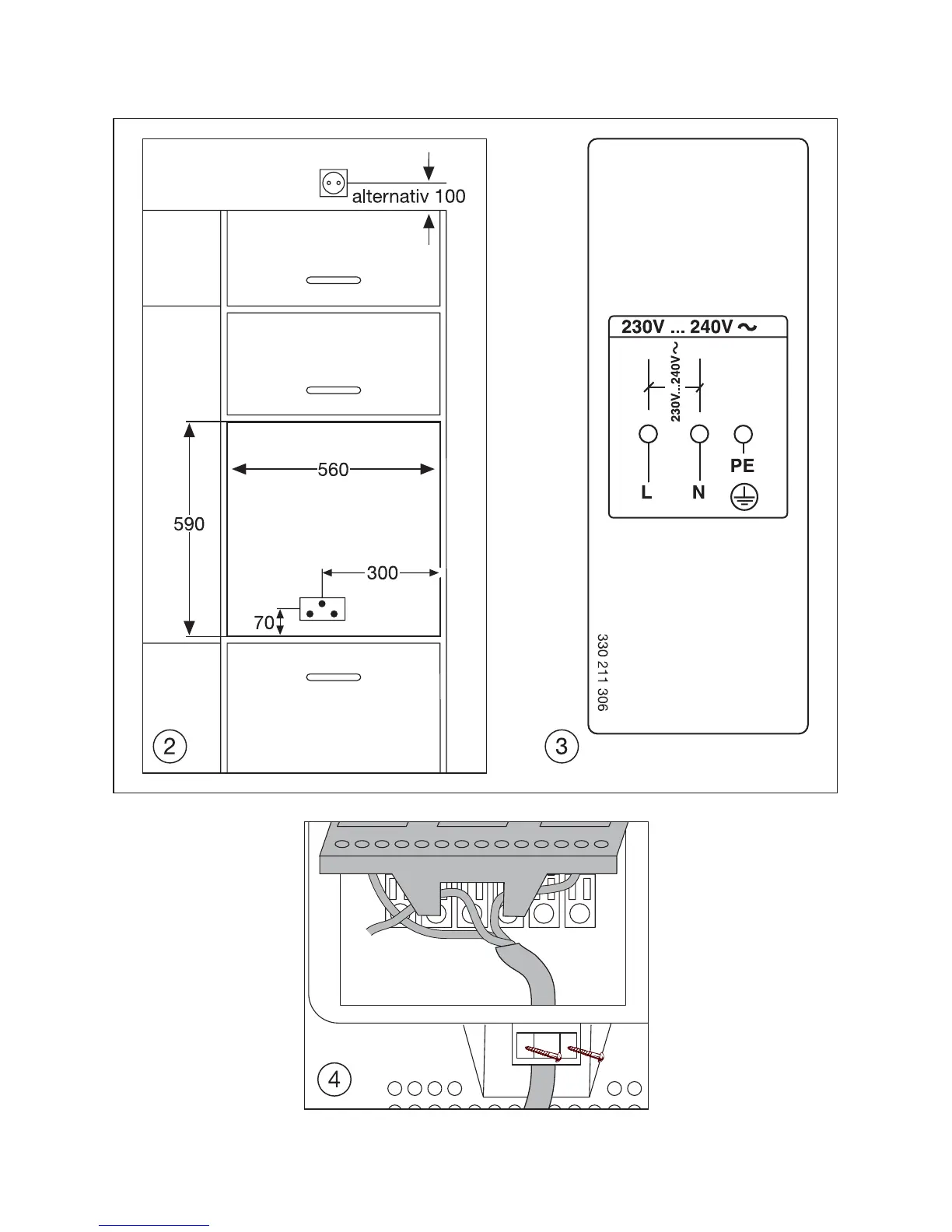 alternativ 100

560

590

300

70

②

230V ... 240V ~

230V...240V~

L N PE

330 211 306

③

④